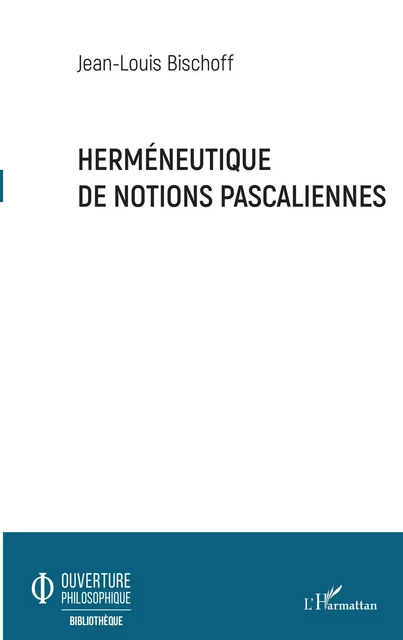 Jean-Louis Bischoff

HERMÉNEUTIQUE
DE NOTIONS PASCALIENNES

OUVERTURE
PHILOSOPHIQUE
BIBLIOTHÈQUE

L'Harmattan